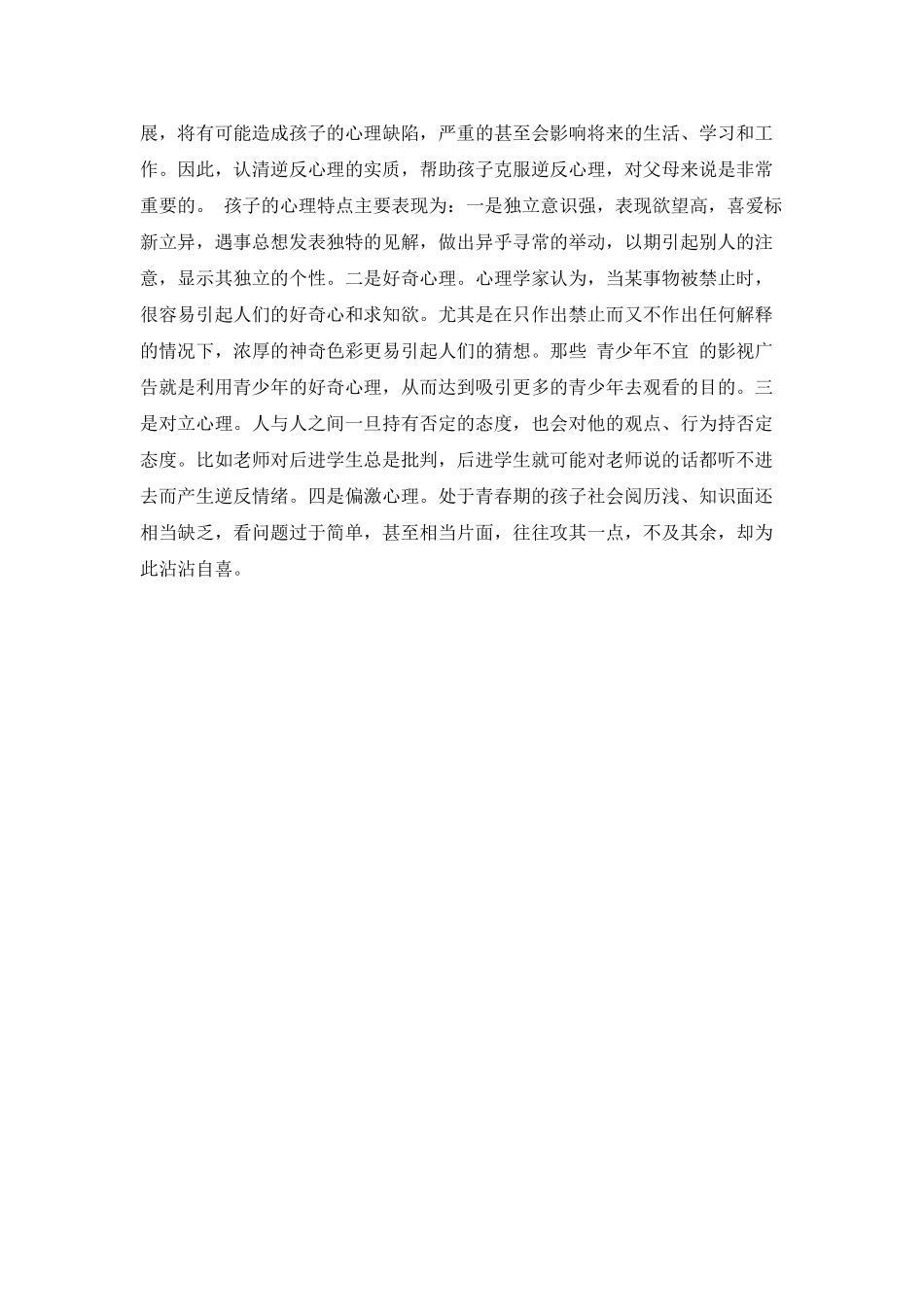 展，将有可能造成孩子的心理缺陷，严重的甚至会影响将来的生活、学习和工作。因此，认清逆反心理的实质，帮助孩子克服逆反心理，对父母来说是非常重要的。 孩子的心理特点主要表现为：一是独立意识强，表现欲望高，喜爱标新立异，遇事总想发表独特的见解，做出异乎寻常的举动，以期引起别人的注意，显示其独立的个性。二是好奇心理。心理学家认为，当某事物被禁止时，很容易引起人们的好奇心和求知欲。尤其是在只作出禁止而又不作出任何解释的情况下，浓厚的神奇色彩更易引起人们的猜想。那些 青少年不宜 的影视广告就是利用青少年的好奇心理，从而达到吸引更多的青少年去观看的目的。三是对立心理。人与人之间一旦持有否定的态度，也会对他的观点、行为持否定态度。比如老师对后进学生总是批判，后进学生就可能对老师说的话都听不进去而产生逆反情绪。四是偏激心理。处于青春期的孩子社会阅历浅、知识面还相当缺乏，看问题过于简单，甚至相当片面，往往攻其一点，不及其余，却为此沾沾自喜。